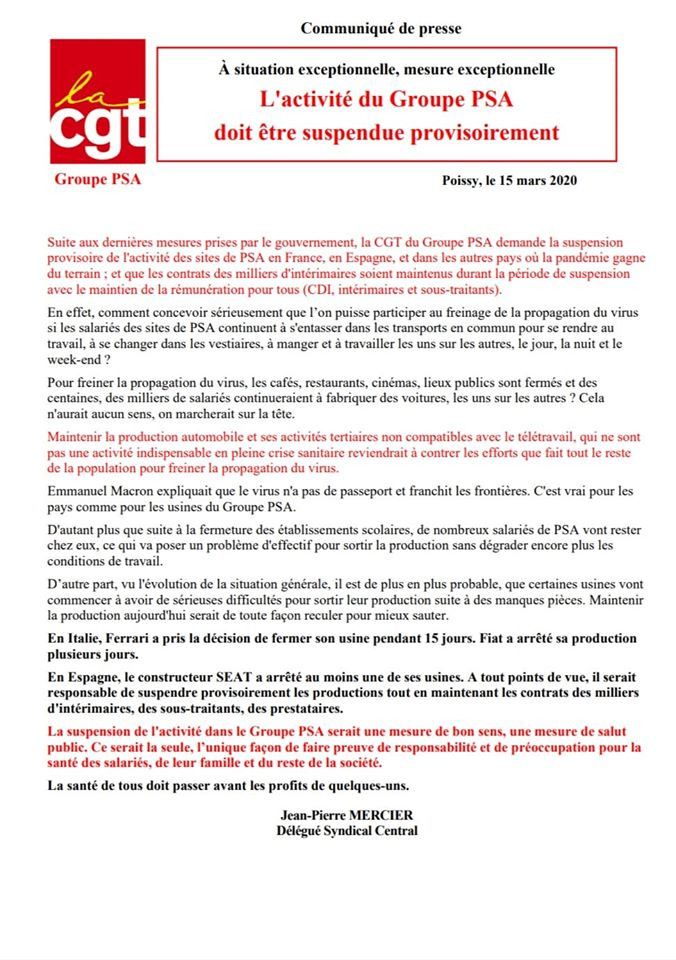 Communiqué de presse

la cgt

Groupe PSA

À situation exceptionnelle, mesure exceptionnelle
L'activité du Groupe PSA doit être suspendue provisoirement

Poissy, le 15 mars 2020

Suite aux dernières mesures prises par le gouvernement, la CGT du Groupe PSA demande la suspension provisoire de l'activité des sites de PSA en France, en Espagne, et dans les autres pays où la pandémie gagne du terrain ; et que les contrats des milliers d'intérimaires soient maintenus durant la période de suspension avec le maintien de la rémunération pour tous (CDI, intérimaires et sous-traitants).

En effet, comment concevoir sérieusement que l'on puisse participer au freinage de la propagation du virus si les salariés des sites de PSA continuent à s'entasser dans les transports en commun pour se rendre au travail, à se changer dans les vestiaires, à manger et à travailler les uns sur les autres, le jour, la nuit et le week-end ?

Pour freiner la propagation du virus, les cafés, restaurants, cinémas, lieux publics sont fermés et des centaines, des milliers de salariés continueraient à fabriquer des voitures, les uns sur les autres ? Cela n'aurait aucun sens, on marcherait sur la tête.

Maintenir la production automobile et ses activités tertiaires non compatibles avec le télétravail, qui ne sont pas une activité indispensable en pleine crise sanitaire reviendrait à contrer les efforts que fait tout le reste de la population pour freiner la propagation du virus.

Emmanuel Macron expliquait que le virus n'a pas de passeport et franchit les frontières. C'est vrai pour les pays comme pour les usines du Groupe PSA.

D'autant plus que suite à la fermeture des établissements scolaires, de nombreux salariés de PSA vont rester chez eux, ce qui va poser un problème d'effectif pour sortir la production sans dégrader encore plus les conditions de travail.

D'autre part, vu l'évolution de la situation générale, il est de plus en plus probable, que certaines usines vont commencer à avoir de sérieuses difficultés pour sortir leur production suite à des manques pièces. Maintenir la production aujourd'hui serait de toute façon reculer pour mieux sauter.

En Italie, Ferrari a pris la décision de fermer son usine pendant 15 jours. Fiat a arrêté sa production plusieurs jours.

En Espagne, le constructeur SEAT a arrêté au moins une de ses usines. A tout points de vue, il serait responsable de suspendre provisoirement les productions tout en maintenant les contrats des milliers d'intérimaires, des sous-traitants, des prestataires.

La suspension de l'activité dans le Groupe PSA serait une mesure de bon sens, une mesure de salut public. Ce serait la seule, l'unique façon de faire preuve de responsabilité et de préoccupation pour la santé des salariés, de leur famille et du reste de la société.

La santé de tous doit passer avant les profits de quelques-uns.

Jean-Pierre MERCIER
Délégué Syndical Central